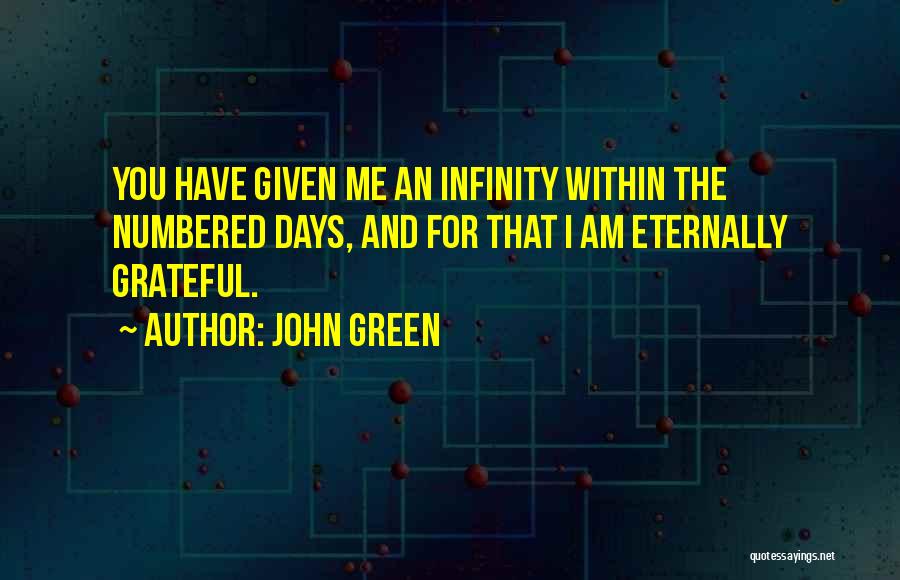 YOU HAVE GIVEN ME AN INFINITY WITHIN THE NUMBERED DAYS, AND FOR THAT I AM ETERNALLY GRATEFUL.

~ AUTHOR: JOHN GREEN

quotessayings.net